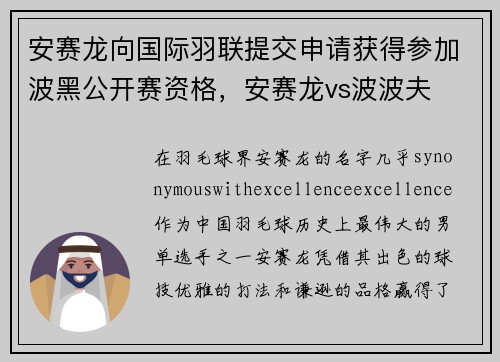 安赛龙向国际羽联提交申请获得参加波黑公开赛资格，安赛龙vs波波夫

在羽毛球界安赛龙的名字几乎synonymouswithexcellenceexcellence作为中国羽毛球历史上最伟大的男单选手之一安赛龙凭借其出色的球技优雅的打法和谦逊的品格赢得了